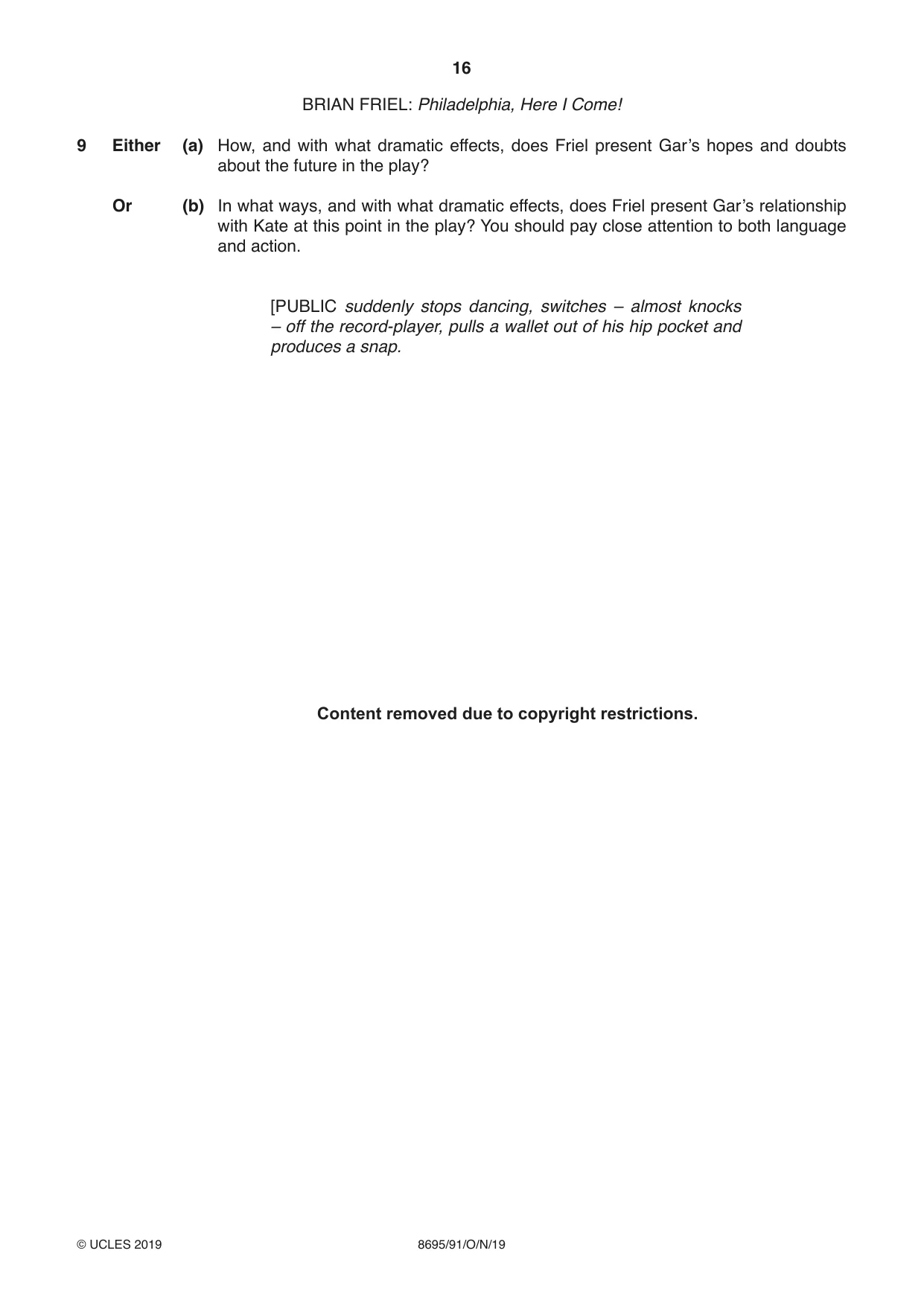 16

BRIAN FRIEL: Philadelphia, Here I Come!

9 Either (a) How, and with what dramatic effects, does Friel present Gar's hopes and doubts about the future in the play?

Or (b) In what ways, and with what dramatic effects, does Friel present Gar's relationship with Kate at this point in the play? You should pay close attention to both language and action.

[PUBLIC suddenly stops dancing, switches – almost knocks – off the record-player, pulls a wallet out of his hip pocket and produces a snap.

Content removed due to copyright restrictions.

© UCLES 2019 8695/91/O/N/19